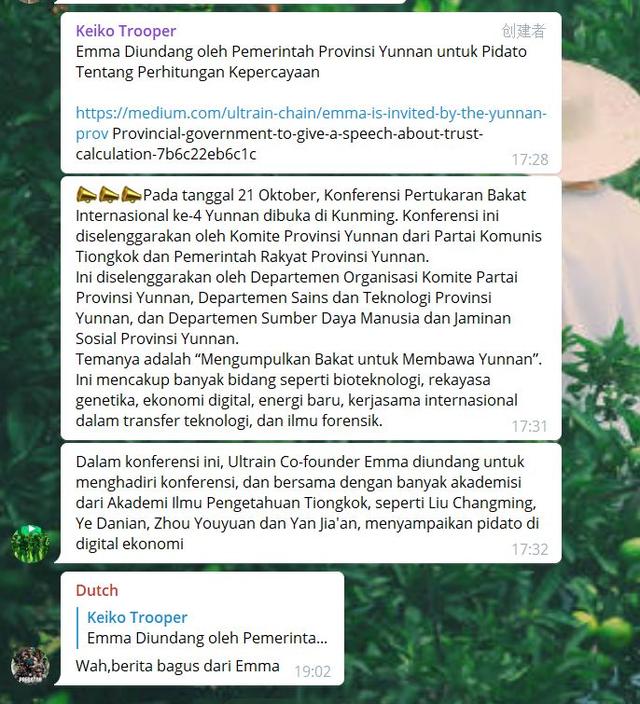 Keiko Trooper
创建者
Emma Diundang oleh Pemerintah Provinsi Yunnan untuk Pidato Tentang Perhitungan Kepercayaan

https://medium.com/ultrain-chain/emma-is-invited-by-the-yunnan-prov Provincial-government-to-give-a-speech-about-trust-calculation-7b6c22eb6c1c
17:28

📣📣📣Pada tanggal 21 Oktober, Konferensi Pertukaran Bakat Internasional ke-4 Yunnan dibuka di Kunming. Konferensi ini diselenggarakan oleh Komite Provinsi Yunnan dari Partai Komunis Tiongkok dan Pemerintah Rakyat Provinsi Yunnan.
Ini diselenggarakan oleh Departemen Organisasi Komite Partai Provinsi Yunnan, Departemen Sains dan Teknologi Provinsi Yunnan, dan Departemen Sumber Daya Manusia dan Jaminan Sosial Provinsi Yunnan.
Temanya adalah “Mengumpulkan Bakat untuk Membawa Yunnan”. Ini mencakup banyak bidang seperti bioteknologi, rekayasa genetika, ekonomi digital, energi baru, kerjasama internasional dalam transfer teknologi, dan ilmu forensik.
17:31

Dalam konferensi ini, Ultrain Co-founder Emma diundang untuk menghadiri konferensi, dan bersama dengan banyak akademisi dari Akademi Ilmu Pengetahuan Tiongkok, seperti Liu Changming, Ye Danian, Zhou Youyuan dan Yan Jia'an, menyampaikan pidato di digital ekonomi
17:32

Dutch
Keiko Trooper
Emma Diundang oleh Pemerinta...
Wah,berita bagus dari Emma
19:02